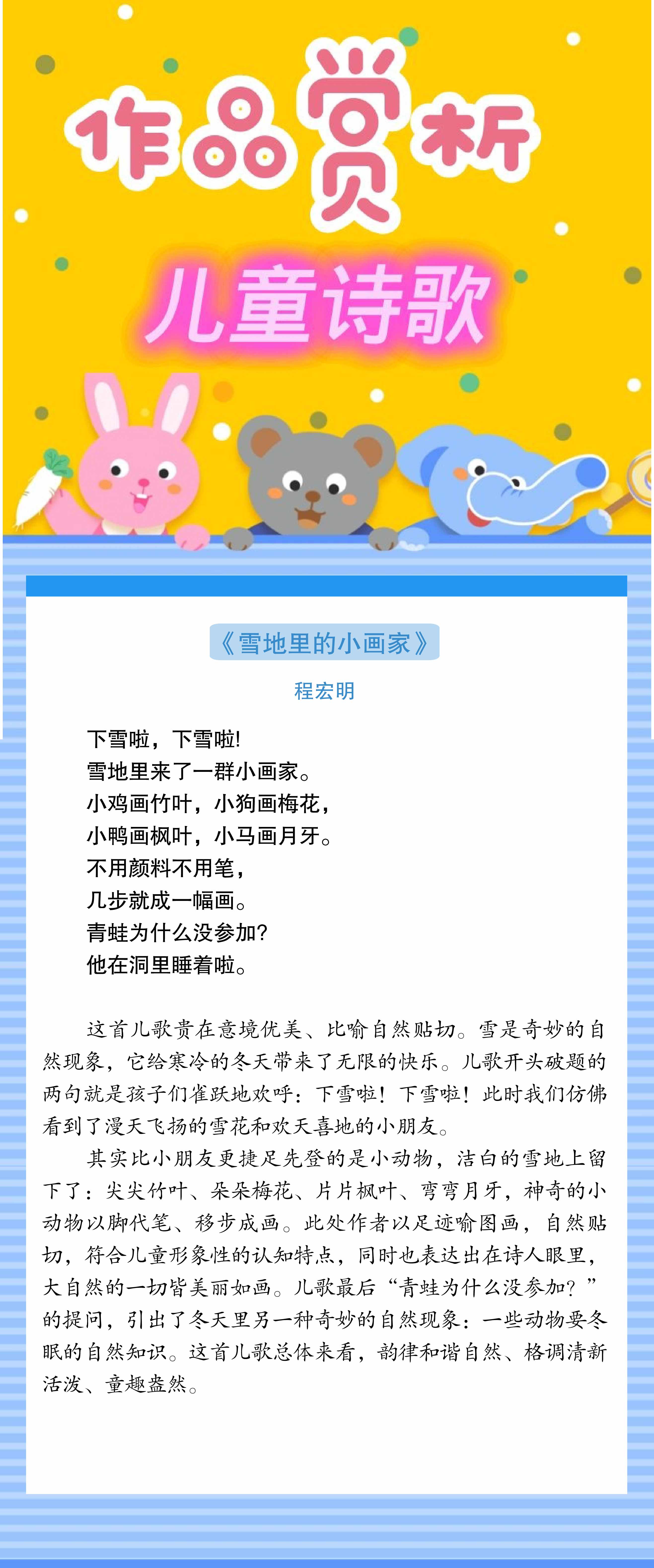 作品赏析

儿童诗歌

《雪地里的小画家》

程宏明

下雪啦，下雪啦!
雪地里来了一群小画家。
小鸡画竹叶，小狗画梅花，
小鸭画枫叶，小马画月牙。
不用颜料不用笔，
几步就成一幅画。
青蛙为什么没参加?
他在洞里睡着啦。

这首儿歌贵在意境优美、比喻自然贴切。雪是奇妙的自然现象，它给寒冷的冬天带来了无限的快乐。儿歌开头破题的两句就是孩子们雀跃地欢呼：下雪啦！下雪啦！此时我们仿佛看到了漫天飞扬的雪花和欢天喜地的小朋友。

其实比小朋友更捷足先登的是小动物，洁白的雪地上留下了：尖尖竹叶、朵朵梅花、片片枫叶、弯弯月牙，神奇的小动物以脚代笔、移步成画。此处作者以足迹喻图画，自然贴切，符合儿童形象性的认知特点，同时也表达出在诗人眼里，大自然的一切皆美丽如画。儿歌最后“青蛙为什么没参加？”的提问，引出了冬天里另一种奇妙的自然现象：一些动物要冬眠的自然知识。这首儿歌总体来看，韵律和谐自然、格调清新活泼、童趣盎然。